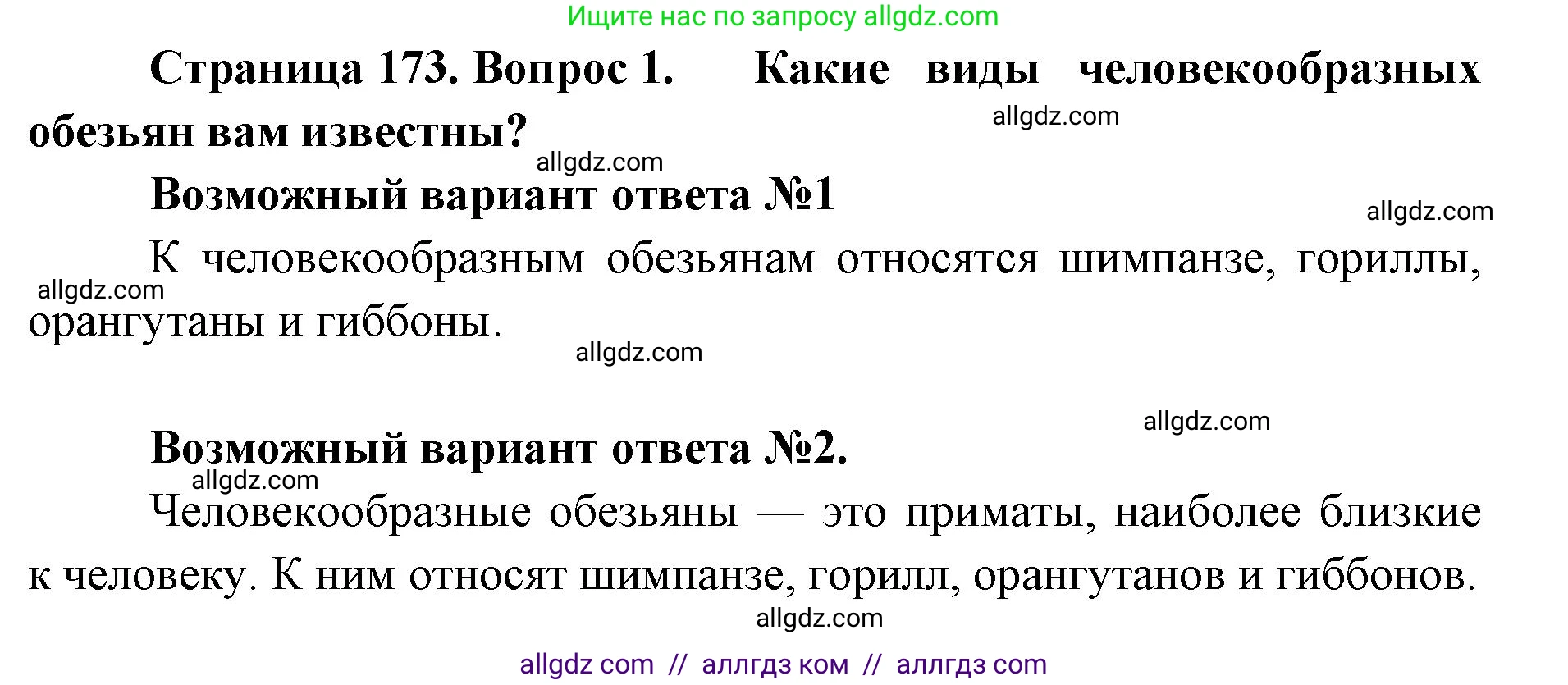 Ищите нас по запросу allgdz.com

Страница 173. Вопрос 1. Какие виды человекообразных обезьян вам известны?

allgdz.com

allgdz.com

Возможный вариант ответа №1

allgdz.com

К человекообразным обезьянам относятся шимпанзе, гориллы, орангутаны и гиббоны.

allgdz.com

allgdz.com

allgdz.com

Возможный вариант ответа №2.

allgdz.com

Человекообразные обезьяны — это приматы, наиболее близкие к человеку. К ним относят шимпанзе, горилл, орангутанов и гиббонов.

allgdz.com

allgdz com // аллгдз ком // аллгдз com